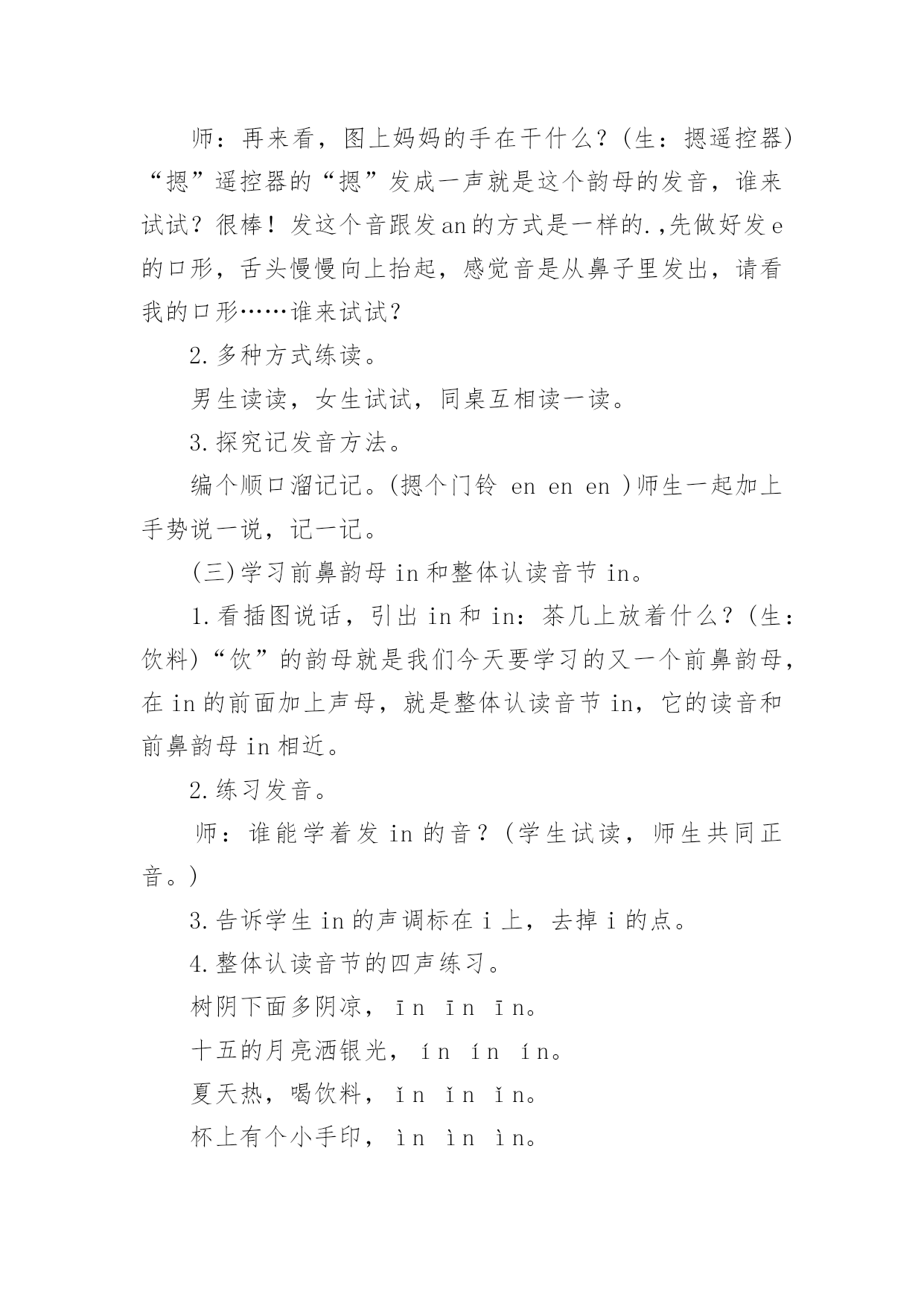 师：再来看，图上妈妈的手在干什么？(生：摁遥控器)“摁”遥控器的“摁”发成一声就是这个韵母的发音，谁来试试？很棒！发这个音跟发an的方式是一样的.,先做好发e的口形，舌头慢慢向上抬起，感觉音是从鼻子里发出，请看我的口形……谁来试试？

2.多种方式练读。

男生读读，女生试试，同桌互相读一读。

3.探究记发音方法。

编个顺口溜记记。(摁个门铃 en en en )师生一起加上手势说一说，记一记。

(三)学习前鼻韵母in和整体认读音节in。

1.看插图说话，引出in和in：茶几上放着什么？(生：饮料)“饮”的韵母就是我们今天要学习的又一个前鼻韵母，在in的前面加上声母，就是整体认读音节in，它的读音和前鼻韵母in相近。

2.练习发音。

师：谁能学着发in的音？(学生试读，师生共同正音。)

3.告诉学生in的声调标在i上，去掉i的点。

4.整体认读音节的四声练习。

树阴下面多阴凉，īn īn īn。

十五的月亮洒银光，ín ín ín。

夏天热，喝饮料，ǐn ǐn ǐn。

杯上有个小手印，ìn ìn ìn。